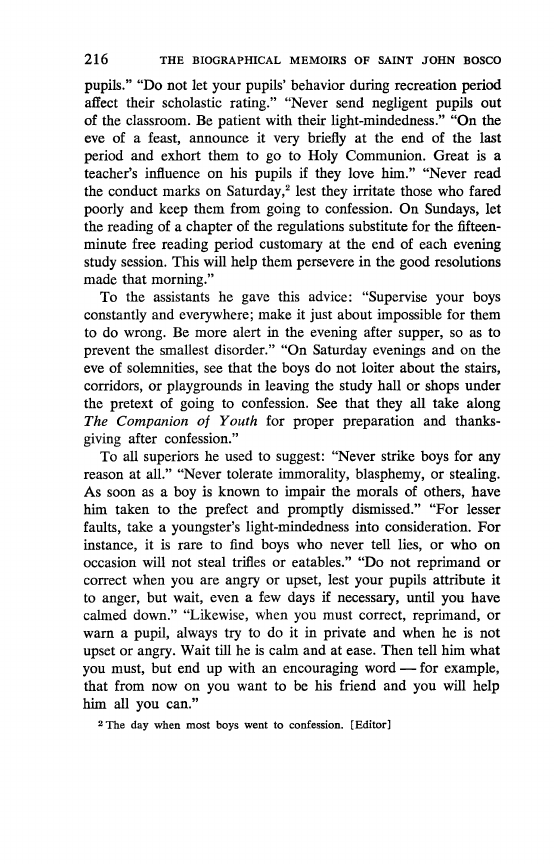 216 THE BIOGRAPHICAL MEMOIRS OF SAINT JOHN BOSCO

pupils." "Do not let your pupils' behavior during recreation period affect their scholastic rating." "Never send negligent pupils out of the classroom. Be patient with their light-mindedness." "On the eve of a feast, announce it very briefly at the end of the last period and exhort them to go to Holy Communion. Great is a teacher's influence on his pupils if they love him." "Never read the conduct marks on Saturday,$^2$ lest they irritate those who fared poorly and keep them from going to confession. On Sundays, let the reading of a chapter of the regulations substitute for the fifteen-minute free reading period customary at the end of each evening study session. This will help them persevere in the good resolutions made that morning."

To the assistants he gave this advice: "Supervise your boys constantly and everywhere; make it just about impossible for them to do wrong. Be more alert in the evening after supper, so as to prevent the smallest disorder." "On Saturday evenings and on the eve of solemnities, see that the boys do not loiter about the stairs, corridors, or playgrounds in leaving the study hall or shops under the pretext of going to confession. See that they all take along The Companion of Youth for proper preparation and thanksgiving after confession."

To all superiors he used to suggest: "Never strike boys for any reason at all." "Never tolerate immorality, blasphemy, or stealing. As soon as a boy is known to impair the morals of others, have him taken to the prefect and promptly dismissed." "For lesser faults, take a youngster's light-mindedness into consideration. For instance, it is rare to find boys who never tell lies, or who on occasion will not steal trifles or eatables." "Do not reprimand or correct when you are angry or upset, lest your pupils attribute it to anger, but wait, even a few days if necessary, until you have calmed down." "Likewise, when you must correct, reprimand, or warn a pupil, always try to do it in private and when he is not upset or angry. Wait till he is calm and at ease. Then tell him what you must, but end up with an encouraging word — for example, that from now on you want to be his friend and you will help him all you can."

$^2$ The day when most boys went to confession. [Editor]